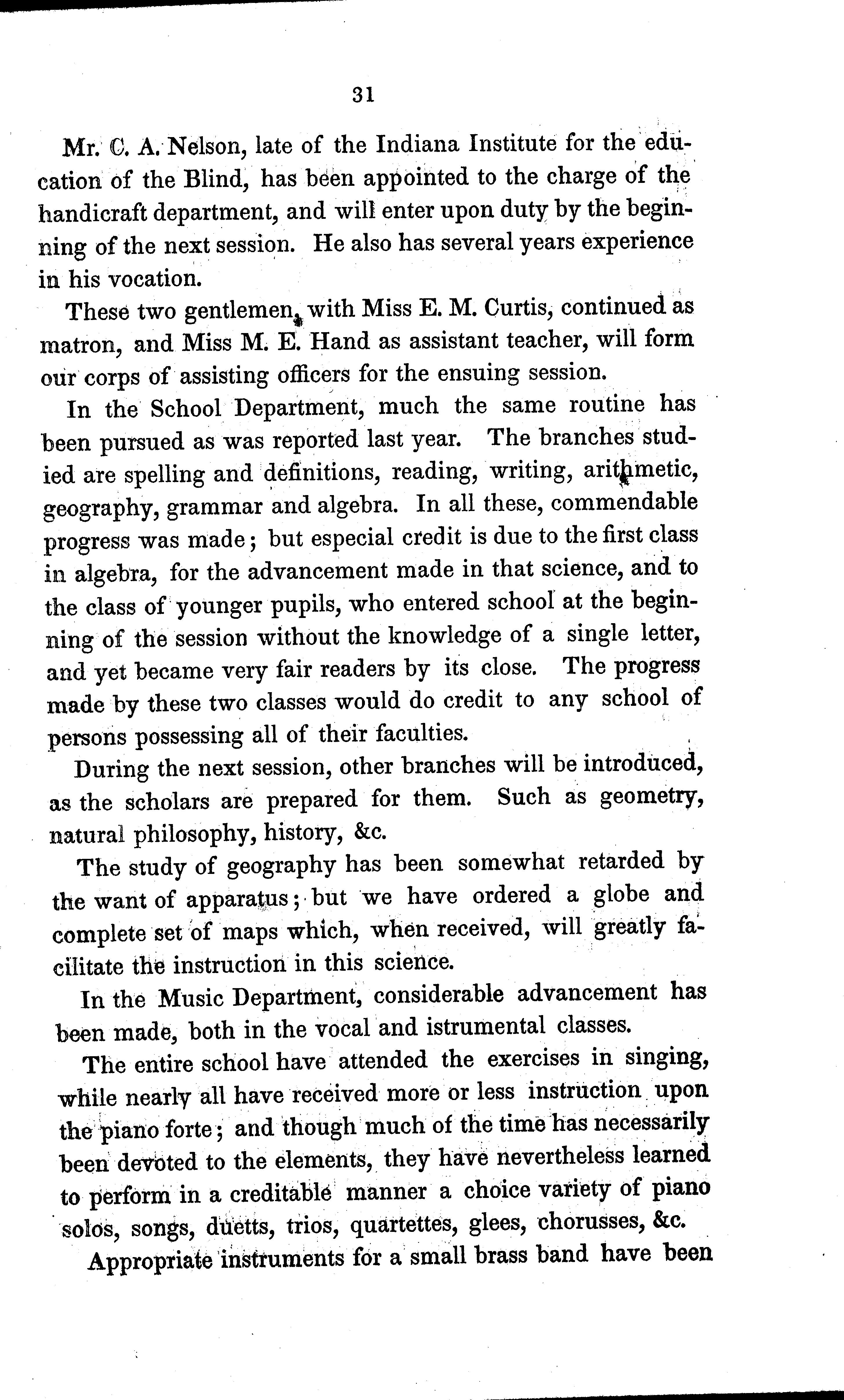 31

Mr. C. A. Nelson, late of the Indiana Institute for the education of the Blind, has been appointed to the charge of the handicraft department, and will enter upon duty by the beginning of the next session. He also has several years experience in his vocation.

These two gentlemen, with Miss E. M. Curtis, continued as matron, and Miss M. E. Hand as assistant teacher, will form our corps of assisting officers for the ensuing session.

In the School Department, much the same routine has been pursued as was reported last year. The branches studied are spelling and definitions, reading, writing, arithmetic, geography, grammar and algebra. In all these, commendable progress was made; but especial credit is due to the first class in algebra, for the advancement made in that science, and to the class of younger pupils, who entered school at the beginning of the session without the knowledge of a single letter, and yet became very fair readers by its close. The progress made by these two classes would do credit to any school of persons possessing all of their faculties.

During the next session, other branches will be introduced, as the scholars are prepared for them. Such as geometry, natural philosophy, history, &c.

The study of geography has been somewhat retarded by the want of apparatus; but we have ordered a globe and complete set of maps which, when received, will greatly facilitate the instruction in this science.

In the Music Department, considerable advancement has been made, both in the vocal and istrumental classes.

The entire school have attended the exercises in singing, while nearly all have received more or less instruction upon the piano forte; and though much of the time has necessarily been devoted to the elements, they have nevertheless learned to perform in a creditable manner a choice variety of piano solos, songs, duetts, trios, quartettes, glees, chorusses, &c.

Appropriate instruments for a small brass band have been